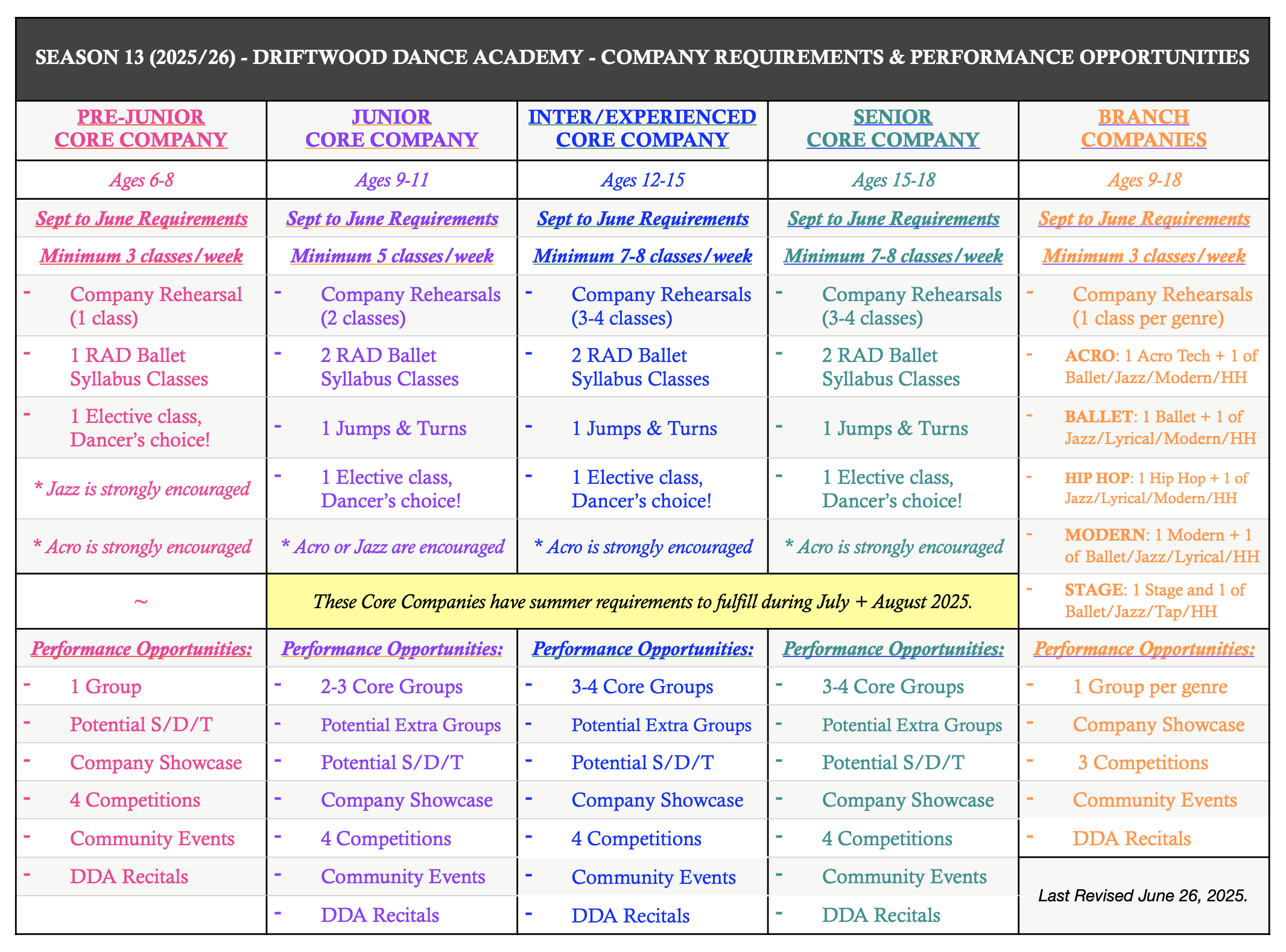 SEASON 13 (2025/26) - DRIFTWOOD DANCE ACADEMY - COMPANY REQUIREMENTS & PERFORMANCE OPPORTUNITIES

| PRE-JUNIOR CORE COMPANY | JUNIOR CORE COMPANY | INTER/EXPERIENCED CORE COMPANY | SENIOR CORE COMPANY | BRANCH COMPANIES |
|---|---|---|---|---|
| Ages 6-8 | Ages 9-11 | Ages 12-15 | Ages 15-18 | Ages 9-18 |
| Sept to June Requirements | Sept to June Requirements | Sept to June Requirements | Sept to June Requirements | Sept to June Requirements |
| Minimum 3 classes/week | Minimum 5 classes/week | Minimum 7-8 classes/week | Minimum 7-8 classes/week | Minimum 3 classes/week |
| - Company Rehearsal (1 class) | - Company Rehearsals (2 classes) | - Company Rehearsals (3-4 classes) | - Company Rehearsals (3-4 classes) | - Company Rehearsals (1 class per genre) |
| - 1 RAD Ballet Syllabus Classes | - 2 RAD Ballet Syllabus Classes | - 2 RAD Ballet Syllabus Classes | - 2 RAD Ballet Syllabus Classes | - ACRO: 1 Acro Tech + 1 of Ballet/Jazz/Modern/HH |
| - 1 Elective class, Dancer's choice! | - 1 Jumps & Turns | - 1 Jumps & Turns | - 1 Jumps & Turns | - BALLET: 1 Ballet + 1 of Jazz/Lyrical/Modern/HH |
| * Jazz is strongly encouraged | - 1 Elective class, Dancer's choice! | - 1 Elective class, Dancer's choice! | - 1 Elective class, Dancer's choice! | - HIP HOP: 1 Hip Hop + 1 of Jazz/Lyrical/Modern/HH |
| * Acro is strongly encouraged | * Acro or Jazz are encouraged | * Acro is strongly encouraged | * Acro is strongly encouraged | - MODERN: 1 Modern + 1 of Ballet/Jazz/Lyrical/HH |
| ~ | These Core Companies have summer requirements to fulfill during July + August 2025. | | | - STAGE: 1 Stage and 1 of Ballet/Jazz/Tap/HH |
| Performance Opportunities: | Performance Opportunities: | Performance Opportunities: | Performance Opportunities: | Performance Opportunities: |
| - 1 Group | - 2-3 Core Groups | - 3-4 Core Groups | - 3-4 Core Groups | - 1 Group per genre |
| - Potential S/D/T | - Potential Extra Groups | - Potential Extra Groups | - Potential Extra Groups | - Company Showcase |
| - Company Showcase | - Potential S/D/T | - Potential S/D/T | - Potential S/D/T | - 3 Competitions |
| - 4 Competitions | - Company Showcase | - Company Showcase | - Company Showcase | - Community Events |
| - Community Events | - 4 Competitions | - 4 Competitions | - 4 Competitions | - DDA Recitals |
| - DDA Recitals | - Community Events | - Community Events | - Community Events | Last Revised June 26, 2025. |
| | - DDA Recitals | - DDA Recitals | - DDA Recitals | |